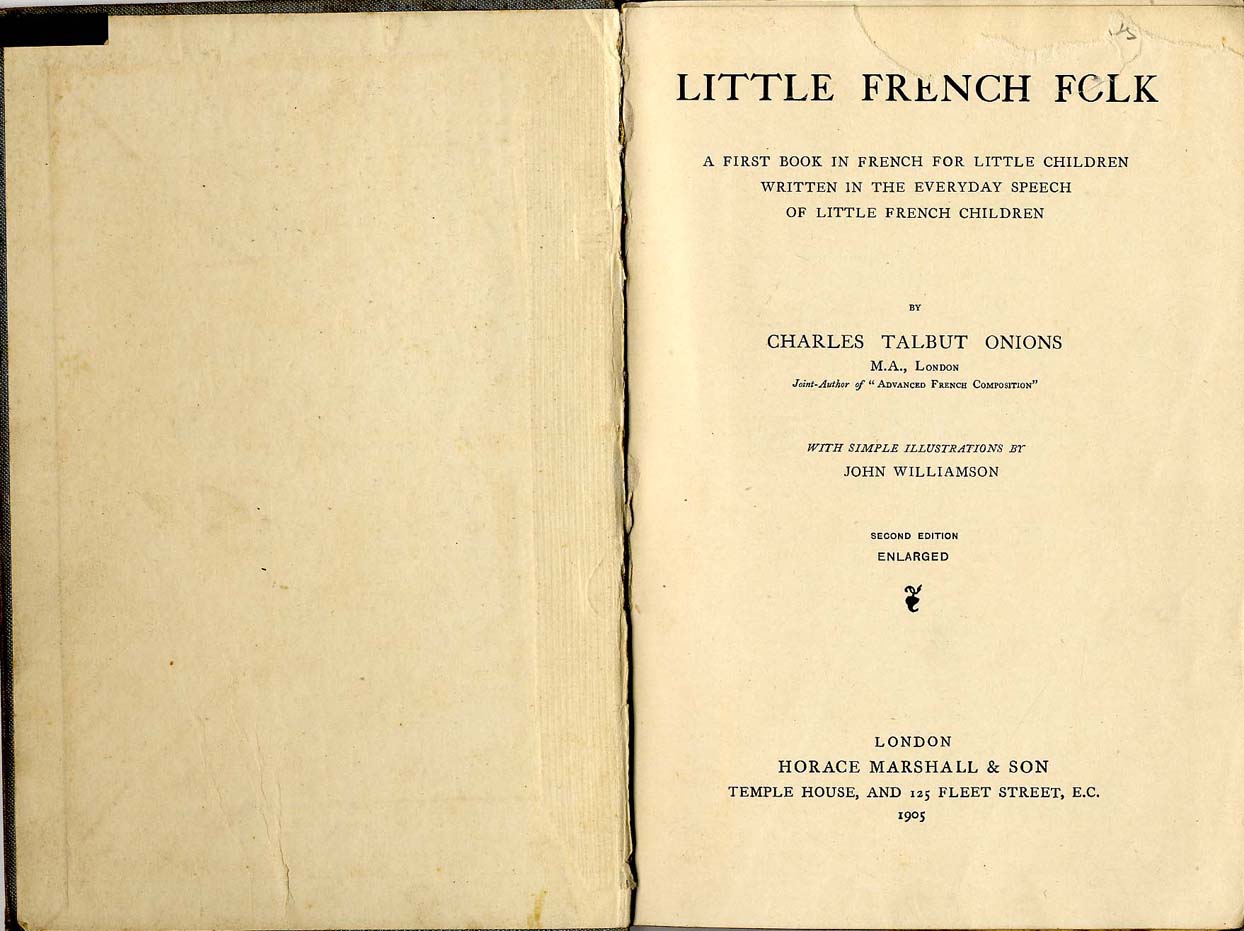 LITTLE FRENCH FOLK

A FIRST BOOK IN FRENCH FOR LITTLE CHILDREN
WRITTEN IN THE EVERYDAY SPEECH
OF LITTLE FRENCH CHILDREN

BY

CHARLES TALBUT ONIONS
M.A., London
Joint-Author of "Advanced French Composition"

WITH SIMPLE ILLUSTRATIONS BY
JOHN WILLIAMSON

SECOND EDITION
ENLARGED

LONDON
HORACE MARSHALL & SON
TEMPLE HOUSE, AND 125 FLEET STREET, E.C.
1905